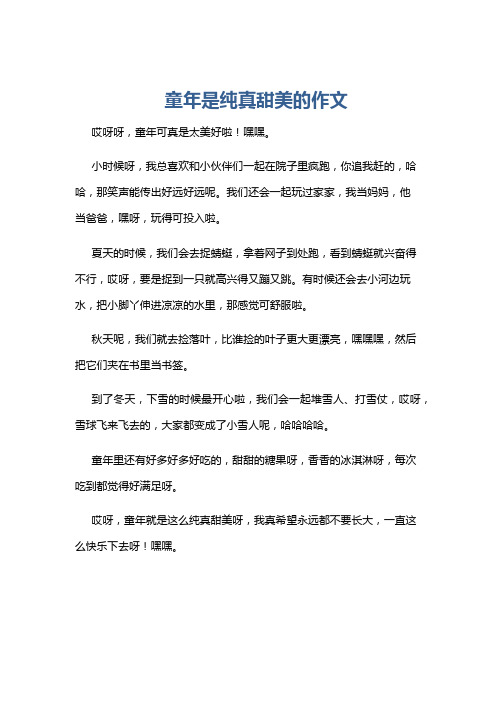 童年是纯真甜美的作文

哎呀呀，童年可真是太美好啦！嘿嘿。

小时候呀，我总喜欢和小伙伴们一起在院子里疯跑，你追我赶的，哈哈，那笑声能传出好远好远呢。我们还会一起玩过家家，我当妈妈，他当爸爸，嘿呀，玩得可投入啦。

夏天的时候，我们会去捉蜻蜓，拿着网子到处跑，看到蜻蜓就兴奋得不行，哎呀，要是捉到一只就高兴得又蹦又跳。有时候还会去小河边玩水，把小脚丫伸进凉凉的水里，那感觉可舒服啦。

秋天呢，我们就去捡落叶，比谁捡的叶子更大更漂亮，嘿嘿嘿，然后把它们夹在书里当书签。

到了冬天，下雪的时候最开心啦，我们会一起堆雪人、打雪仗，哎呀，雪球飞来飞去的，大家都变成了小雪人呢，哈哈哈哈。

童年里还有好多好多好吃的，甜甜的糖果呀，香香的冰淇淋呀，每次吃到都觉得好满足呀。

哎呀，童年就是这么纯真甜美呀，我真希望永远都不要长大，一直这么快乐下去呀！嘿嘿。